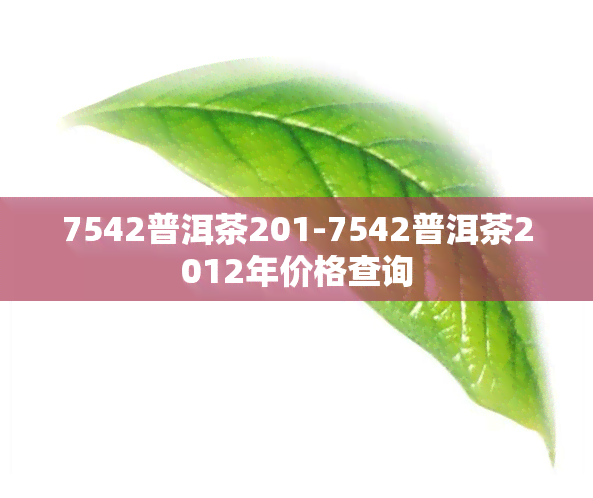 7542普洱茶201-7542普洱茶2012年价格查询